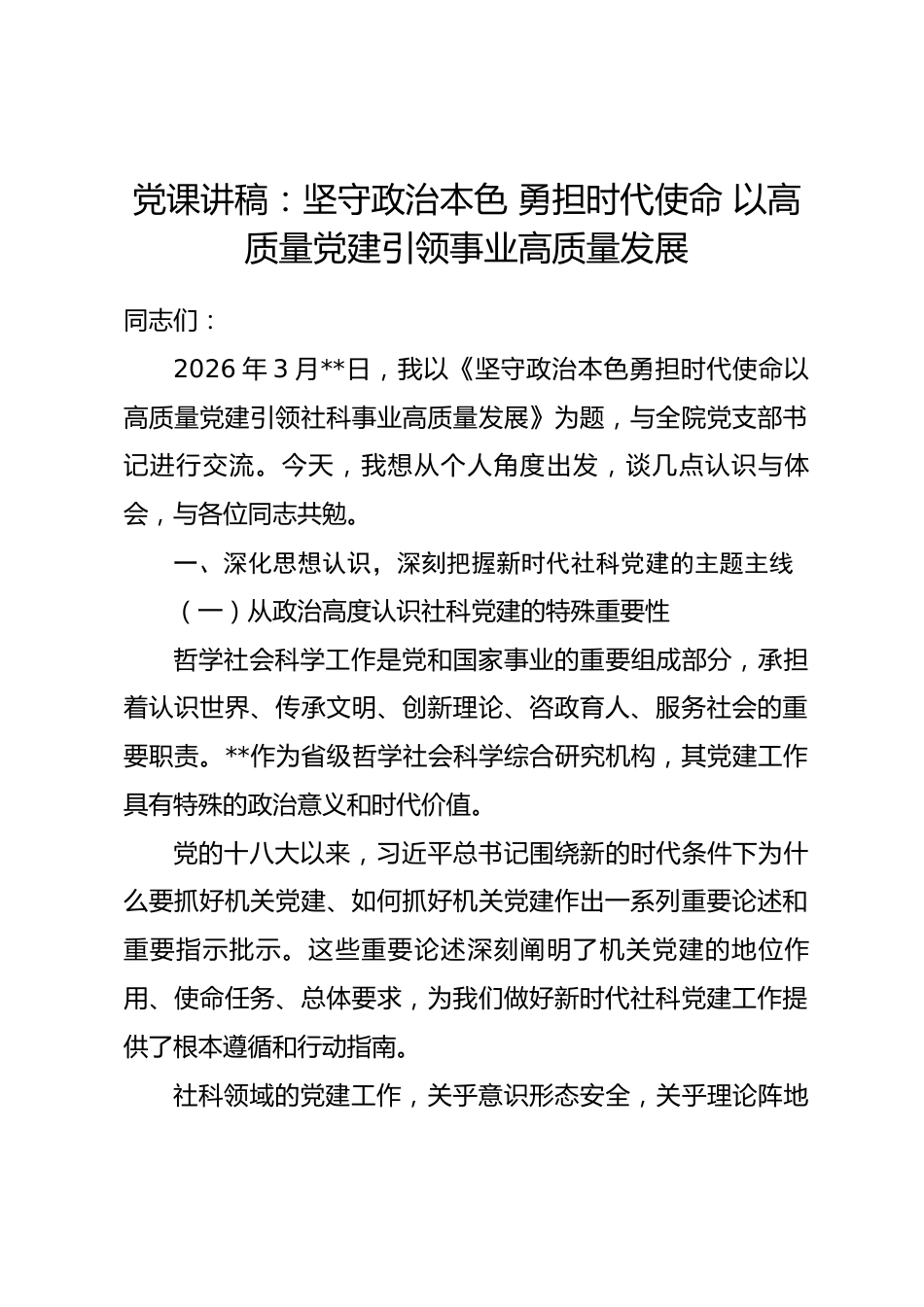 党课讲稿：坚守政治本色 勇担时代使命 以高质量党建引领事业高质量发展

同志们：

2026 年 3 月**日，我以《坚守政治本色勇担时代使命以高质量党建引领社科事业高质量发展》为题，与全院党支部书记进行交流。今天，我想从个人角度出发，谈几点认识与体会，与各位同志共勉。

一、深化思想认识，深刻把握新时代社科党建的主题主线

（一）从政治高度认识社科党建的特殊重要性

哲学社会科学工作是党和国家事业的重要组成部分，承担着认识世界、传承文明、创新理论、咨政育人、服务社会的重要职责。**作为省级哲学社会科学综合研究机构，其党建工作具有特殊的政治意义和时代价值。

党的十八大以来，习近平总书记围绕新的时代条件下为什么要抓好机关党建、如何抓好机关党建作出一系列重要论述和重要指示批示。这些重要论述深刻阐明了机关党建的地位作用、使命任务、总体要求，为我们做好新时代社科党建工作提供了根本遵循和行动指南。

社科领域的党建工作，关乎意识形态安全，关乎理论阵地